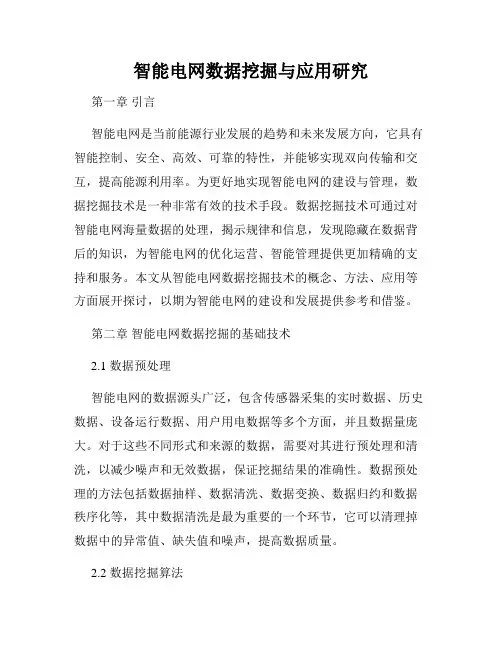 智能电网数据挖掘与应用研究

第一章 引言

智能电网是当前能源行业发展的趋势和未来发展方向，它具有智能控制、安全、高效、可靠的特性，并能够实现双向传输和交互，提高能源利用率。为更好地实现智能电网的建设与管理，数据挖掘技术是一种非常有效的技术手段。数据挖掘技术可通过对智能电网海量数据的处理，揭示规律和信息，发现隐藏在数据背后的知识，为智能电网的优化运营、智能管理提供更加精确的支持和服务。本文从智能电网数据挖掘技术的概念、方法、应用等方面展开探讨，以期为智能电网的建设和发展提供参考和借鉴。

第二章 智能电网数据挖掘的基础技术

2.1 数据预处理

智能电网的数据源头广泛，包含传感器采集的实时数据、历史数据、设备运行数据、用户用电数据等多个方面，并且数据量庞大。对于这些不同形式和来源的数据，需要对其进行预处理和清洗，以减少噪声和无效数据，保证挖掘结果的准确性。数据预处理的方法包括数据抽样、数据清洗、数据变换、数据归约和数据秩序化等，其中数据清洗是最为重要的一个环节，它可以清理掉数据中的异常值、缺失值和噪声，提高数据质量。

2.2 数据挖掘算法